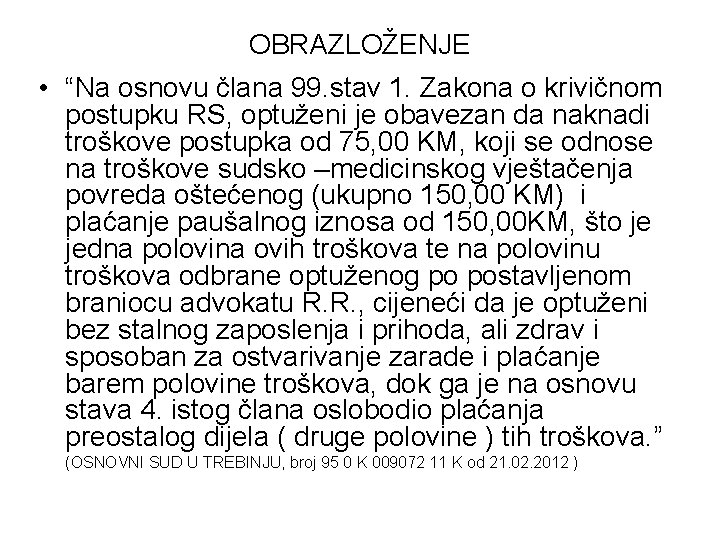 OBRAZLOŽENJE

• “Na osnovu člana 99.stav 1. Zakona o krivičnom postupku RS, optuženi je obavezan da naknadi troškove postupka od 75,00 KM, koji se odnose na troškove sudsko –medicinskog vještačenja povreda oštećenog (ukupno 150,00 KM) i plaćanje paušalnog iznosa od 150,00KM, što je jedna polovina ovih troškova te na polovinu troškova odbrane optuženog po postavljenom braniocu advokatu R.R., cijeneći da je optuženi bez stalnog zaposlenja i prihoda, ali zdrav i sposoban za ostvarivanje zarade i plaćanje barem polovine troškova, dok ga je na osnovu stava 4. istog člana oslobodio plaćanja preostalog dijela ( druge polovine ) tih troškova.”
(OSNOVNI SUD U TREBINJU, broj 95 0 K 009072 11 K od 21.02.2012 )